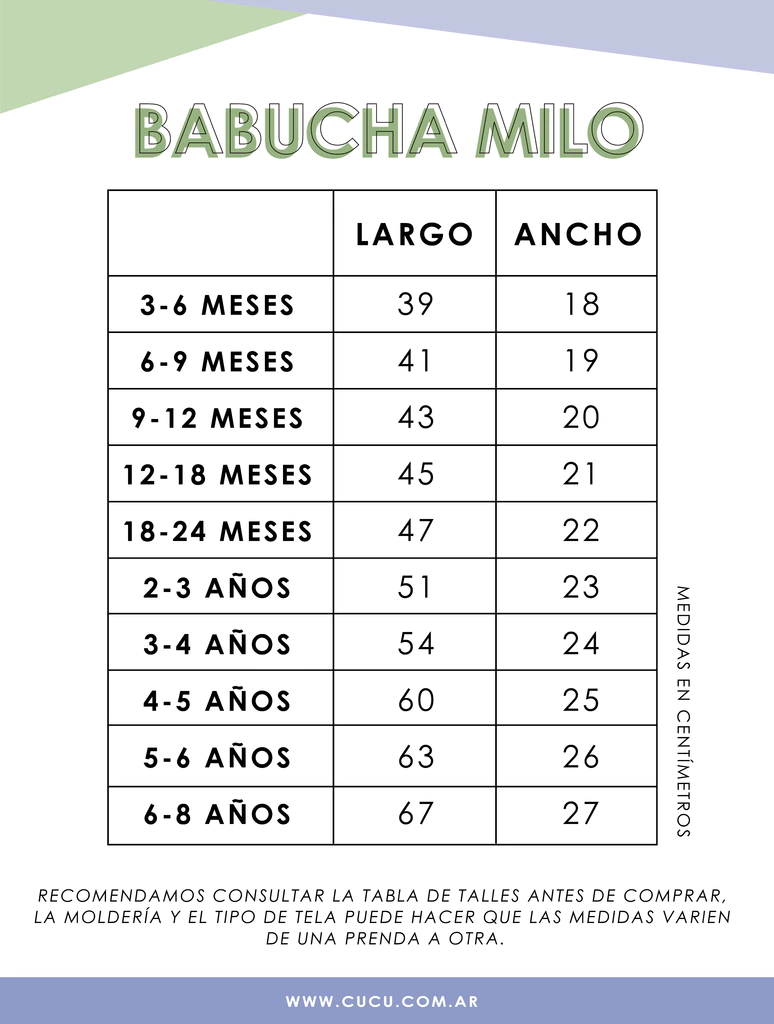 BABUCHA MILO

| | LARGO | ANCHO |
|---|---|---|
| 3-6 MESES | 39 | 18 |
| 6-9 MESES | 41 | 19 |
| 9-12 MESES | 43 | 20 |
| 12-18 MESES | 45 | 21 |
| 18-24 MESES | 47 | 22 |
| 2-3 AÑOS | 51 | 23 |
| 3-4 AÑOS | 54 | 24 |
| 4-5 AÑOS | 60 | 25 |
| 5-6 AÑOS | 63 | 26 |
| 6-8 AÑOS | 67 | 27 |

MEDIDAS EN CENTÍMETROS

RECOMENDAMOS CONSULTAR LA TABLA DE TALLES ANTES DE COMPRAR, LA MOLDERÍA Y EL TIPO DE TELA PUEDE HACER QUE LAS MEDIDAS VARIEN DE UNA PRENDA A OTRA.

WWW.CUCU.COM.AR